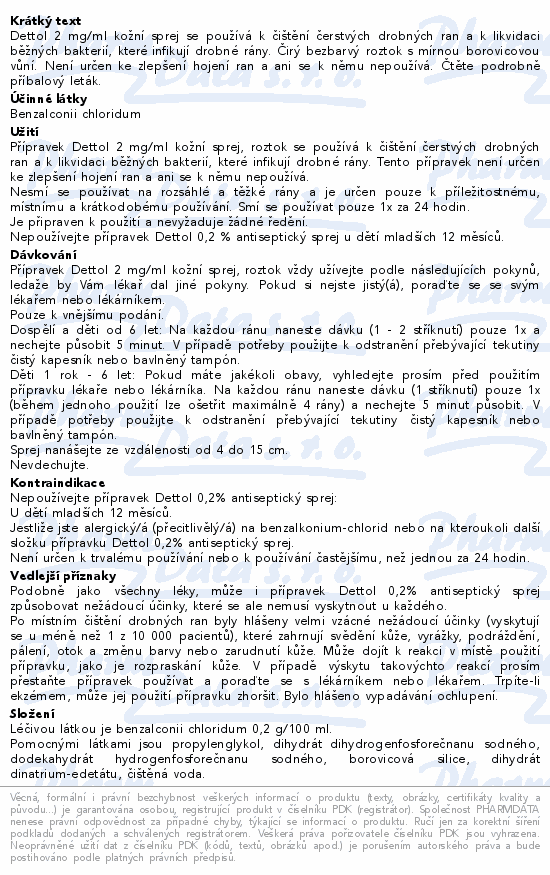 **Krátký text**
Dettol 2 mg/ml kožní sprej se používá k čištění čerstvých drobných ran a k likvidaci běžných bakterií, které infikují drobné rány. Čirý bezbarvý roztok s mírnou borovicovou vůní. Není určen ke zlepšení hojení ran a ani se k němu nepoužívá. Čtěte podrobně příbalový leták.

**Účinné látky**
Benzalconii chloridum

**Užití**
Přípravek Dettol 2 mg/ml kožní sprej, roztok se používá k čištění čerstvých drobných ran a k likvidaci běžných bakterií, které infikují drobné rány. Tento přípravek není určen ke zlepšení hojení ran a ani se k němu nepoužívá.
Nesmí se používat na rozsáhlé a těžké rány a je určen pouze k příležitostnému, místnímu a krátkodobému používání. Smí se používat pouze 1x za 24 hodin.
Je připraven k použití a nevyžaduje žádné ředění.
Nepoužívejte přípravek Dettol 0,2 % antiseptický sprej u dětí mladších 12 měsíců.

**Dávkování**
Přípravek Dettol 2 mg/ml kožní sprej, roztok vždy užívejte podle následujících pokynů, ledaže by Vám lékař dal jiné pokyny. Pokud si nejste jistý(á), poraďte se se svým lékařem nebo lékárníkem.
Pouze k vnějšímu podání.
Dospělí a děti od 6 let: Na každou ránu naneste dávku (1 - 2 stříknutí) pouze 1x a nechejte působit 5 minut. V případě potřeby použijte k odstranění přebývající tekutiny čistý kapesník nebo bavlněný tampón.
Děti 1 rok - 6 let: Pokud máte jakékoli obavy, vyhledejte prosím před použitím přípravku lékaře nebo lékárníka. Na každou ránu naneste dávku (1 stříknutí) pouze 1x (během jednoho použití lze ošetřit maximálně 4 rány) a nechejte 5 minut působit. V případě potřeby použijte k odstranění přebývající tekutiny čistý kapesník nebo bavlněný tampón.
Sprej nanášejte ze vzdálenosti od 4 do 15 cm.
Nevdechujte.

**Kontraindikace**
Nepoužívejte přípravek Dettol 0,2% antiseptický sprej:
U dětí mladších 12 měsíců.
Jestliže jste alergický/á (přecitlivělý/á) na benzalkonium-chlorid nebo na kteroukoli další složku přípravku Dettol 0,2% antiseptický sprej.
Není určen k trvalému používání nebo k používání častějšímu, než jednou za 24 hodin.

**Vedlejší příznaky**
Podobně jako všechny léky, může i přípravek Dettol 0,2% antiseptický sprej způsobovat nežádoucí účinky, které se ale nemusí vyskytnout u každého.
Po místním čištění drobných ran byly hlášeny velmi vzácné nežádoucí účinky (vyskytují se u méně než 1 z 10 000 pacientů), které zahrnují svědění kůže, vyrážky, podráždění, pálení, otok a změnu barvy nebo zarudnutí kůže. Může dojít k reakci v místě použití přípravku, jako je rozpraskání kůže. V případě výskytu takovýchto reakcí prosím přestaňte přípravek používat a poraďte se s lékárníkem nebo lékařem. Trpíte-li ekzémem, může jej použití přípravku zhoršit. Bylo hlášeno vypadávání ochlupení.

**Složení**
Léčivou látkou je benzalconii chloridum 0,2 g/100 ml.
Pomocnými látkami jsou propylenglykol, dihydrát dihydrogenfosforečnanu sodného, dodekahydrát hydrogenfosforečnanu sodného, borovicová silice, dihydrát dinatrium-edetátu, čištěná voda.

Věcná, formální i právní bezchybnost veškerých informací o produktu (texty, obrázky, certifikáty kvality a původu...) je garantována osobou, registrující produkt v číselníku PDK (registrátor). Společnost PHARMDATA nenese právní odpovědnost za případné chyby, týkající se informací o produktu. Ručí jen za korektní šíření podkladů dodaných a schválených registrátorem. Veškerá práva pořizovatele číselníku PDK jsou vyhrazena. Neoprávněné užití dat z číselníku PDK (kódů, textů, obrázků apod.) je porušením autorského práva a bude postihováno podle platných právních předpisů.